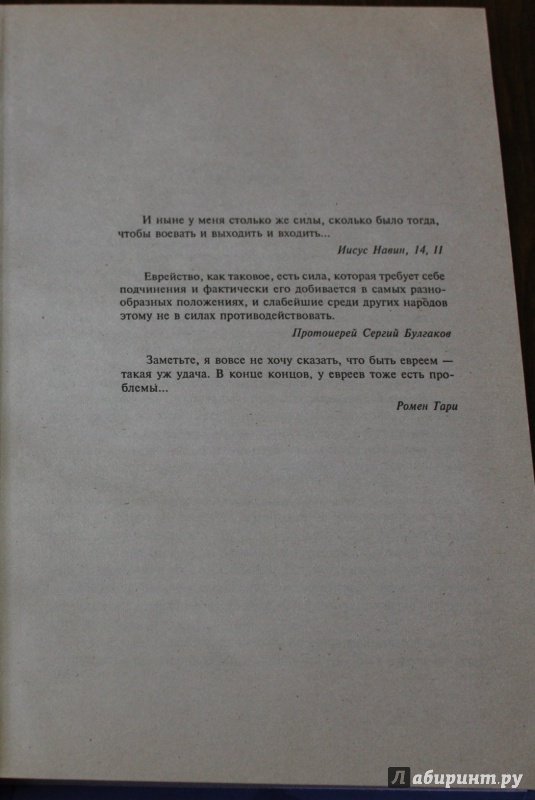 И ныне у меня столько же силы, сколько было тогда, чтобы воевать и выходить и входить...

Иисус Навин, 14, 11

Еврейство, как таковое, есть сила, которая требует себе подчинения и фактически его добивается в самых разнообразных положениях, и слабейшие среди других народов этому не в силах противодействовать.

Протоиерей Сергий Булгаков

Заметьте, я вовсе не хочу сказать, что быть евреем — такая уж удача. В конце концов, у евреев тоже есть проблемы...

Ромен Гари

Лабиринт.ру